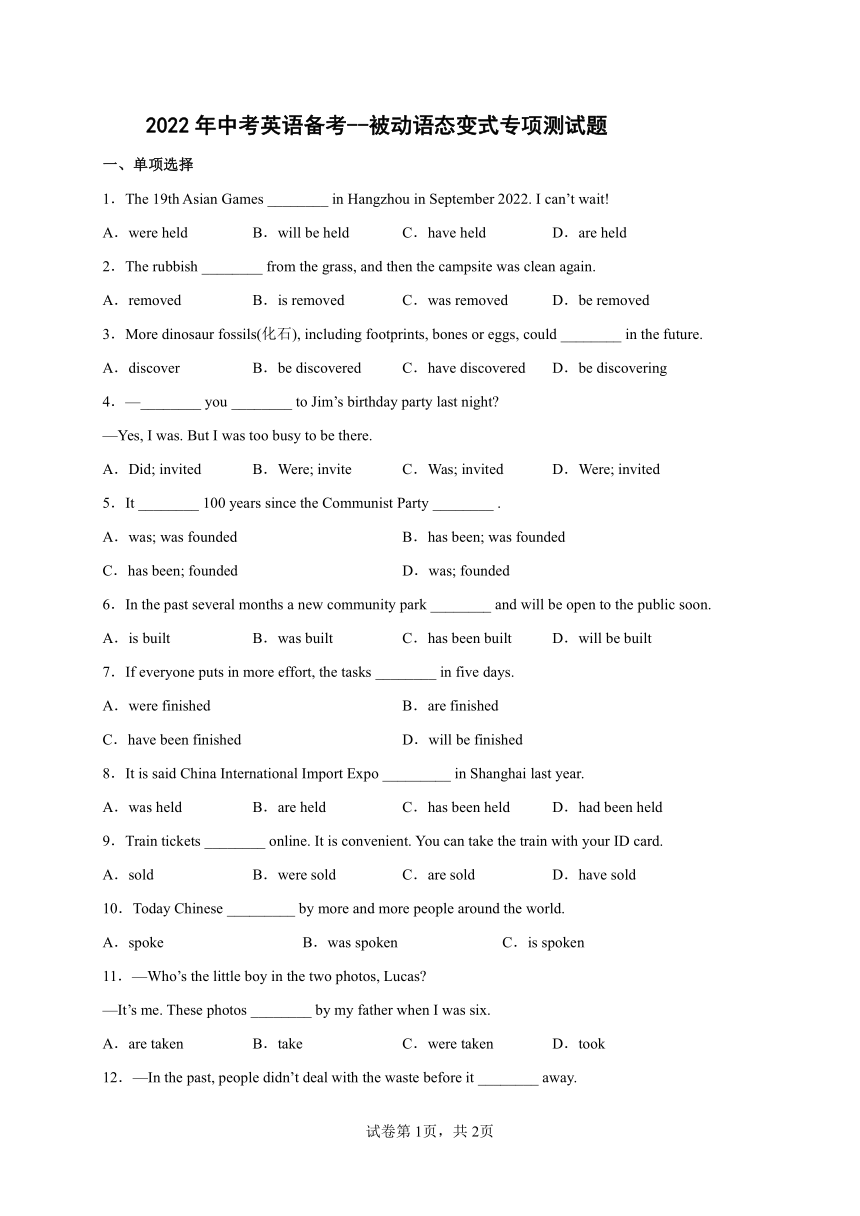 2022 年中考英语备考--被动语态变式专项测试题

一、单项选择

1．The 19th Asian Games ________ in Hangzhou in September 2022. I can't wait!

A．were held B．will be held C．have held D．are held

2．The rubbish ________ from the grass, and then the campsite was clean again.

A．removed B．is removed C．was removed D．be removed

3．More dinosaur fossils(化石), including footprints, bones or eggs, could ________ in the future.

A．discover B．be discovered C．have discovered D．be discovering

4．—________ you ________ to Jim's birthday party last night?

—Yes, I was. But I was too busy to be there.

A．Did; invited B．Were; invite C．Was; invited D．Were; invited

5．It ________ 100 years since the Communist Party ________ .

A．was; was founded B．has been; was founded

C．has been; founded D．was; founded

6．In the past several months a new community park ________ and will be open to the public soon.

A．is built B．was built C．has been built D．will be built

7．If everyone puts in more effort, the tasks ________ in five days.

A．were finished B．are finished

C．have been finished D．will be finished

8．It is said China International Import Expo _________ in Shanghai last year.

A．was held B．are held C．has been held D．had been held

9．Train tickets ________ online. It is convenient. You can take the train with your ID card.

A．sold B．were sold C．are sold D．have sold

10．Today Chinese _________ by more and more people around the world.

A．spoke B．was spoken C．is spoken

11．—Who's the little boy in the two photos, Lucas?

—It's me. These photos ________ by my father when I was six.

A．are taken B．take C．were taken D．took

12．—In the past, people didn't deal with the waste before it ________ away.

试卷第 1页，共 2页